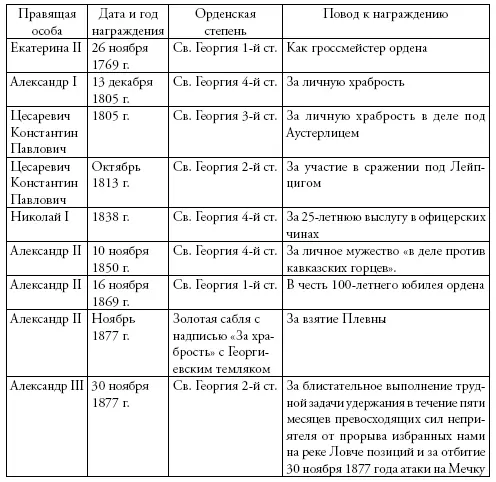 | Правящая особа | Дата и год награждения | Орденская степень | Повод к награждению |
|---|---|---|---|
| Екатерина II | 26 ноября 1769 г. | Св. Георгия 1-й ст. | Как гроссмейстер ордена |
| Александр I | 13 декабря 1805 г. | Св. Георгия 4-й ст. | За личную храбрость |
| Цесаревич Константин Павлович | 1805 г. | Св. Георгия 3-й ст. | За личную храбрость в деле под Аустерлицем |
| Цесаревич Константин Павлович | Октябрь 1813 г. | Св. Георгия 2-й ст. | За участие в сражении под Лейпцигом |
| Николай I | 1838 г. | Св. Георгия 4-й ст. | За 25-летнюю выслугу в офицерских чинах |
| Александр II | 10 ноября 1850 г. | Св. Георгия 4-й ст. | За личное мужество «в деле против кавказских горцев». |
| Александр II | 16 ноября 1869 г. | Св. Георгия 1-й ст. | В честь 100-летнего юбилея ордена |
| Александр II | Ноябрь 1877 г. | Золотая сабля с надписью «За храбрость» с Георгиевским темляком | За взятие Плевны |
| Александр III | 30 ноября 1877 г. | Св. Георгия 2-й ст. | За блистательное выполнение трудной задачи удержания в течение пяти месяцев превосходящих сил неприятеля от прорыва избранных нами на реке Ловче позиций и за отбитие 30 ноября 1877 года атаки на Мечку |